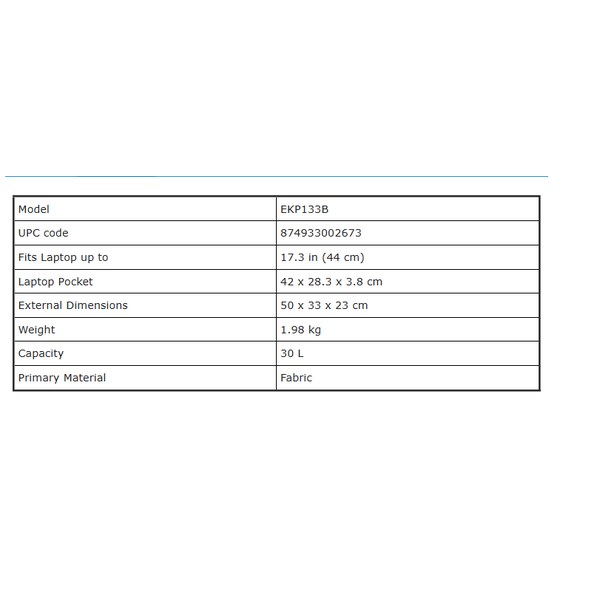 | Model | EKP133B |
|---|---|
| UPC code | 874933002673 |
| Fits Laptop up to | 17.3 in (44 cm) |
| Laptop Pocket | 42 x 28.3 x 3.8 cm |
| External Dimensions | 50 x 33 x 23 cm |
| Weight | 1.98 kg |
| Capacity | 30 L |
| Primary Material | Fabric |